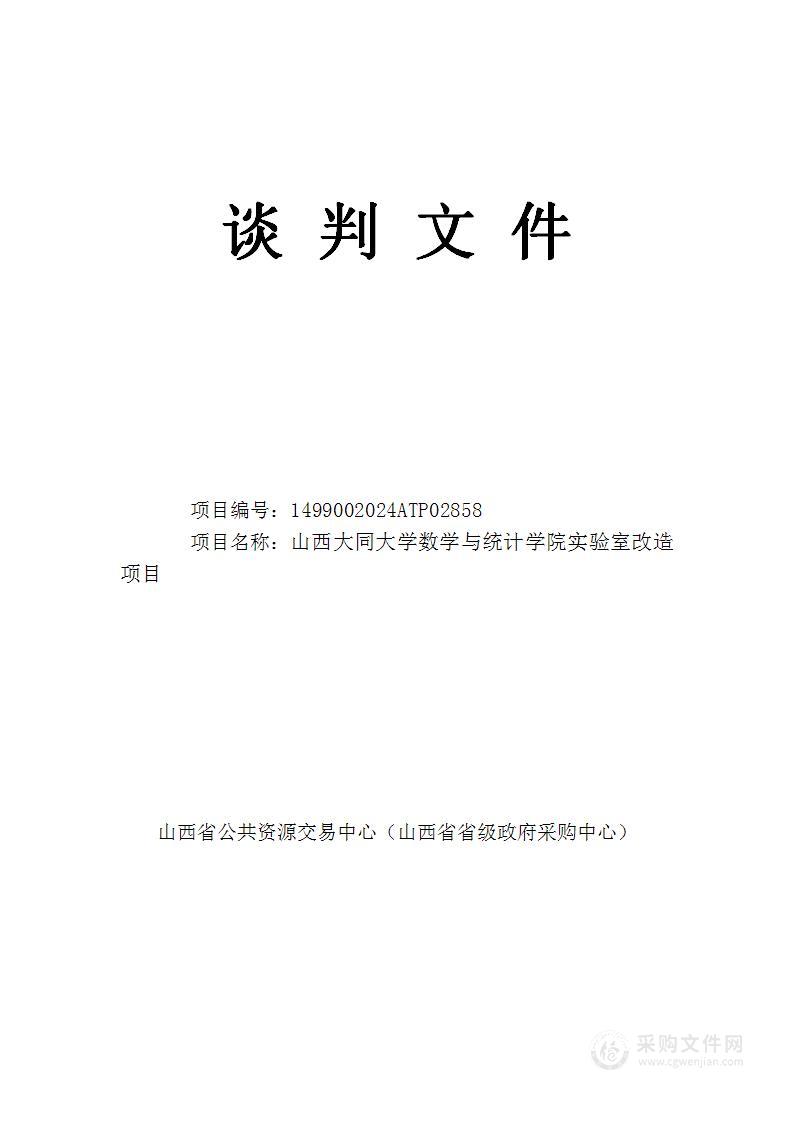 谈 判 文 件

项目编号：1499002024ATP02858

项目名称：山西大同大学数学与统计学院实验室改造项目

山西省公共资源交易中心（山西省省级政府采购中心）

采购文件网
www.cgwenjian.com